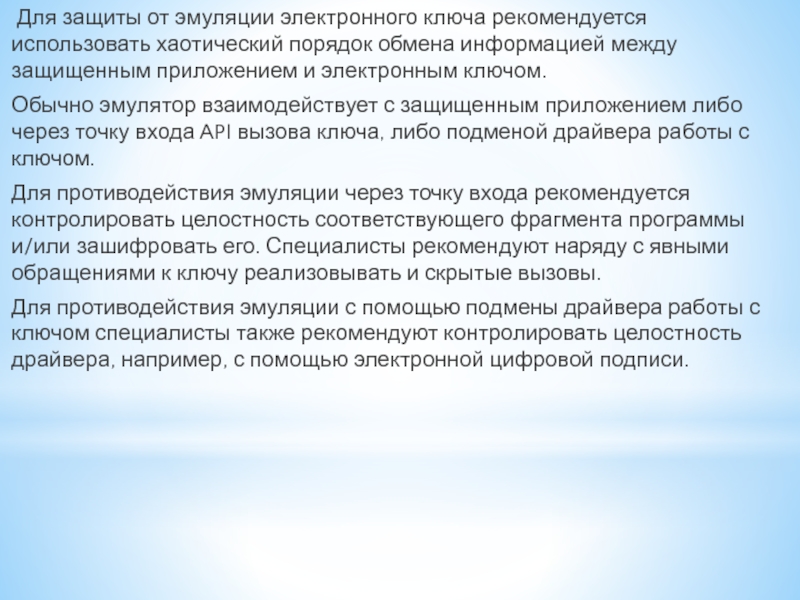 Для защиты от эмуляции электронного ключа рекомендуется использовать хаотический порядок обмена информацией между защищенным приложением и электронным ключом.

Обычно эмулятор взаимодействует с защищенным приложением либо через точку входа API вызова ключа, либо подменой драйвера работы с ключом.

Для противодействия эмуляции через точку входа рекомендуется контролировать целостность соответствующего фрагмента программы и/или зашифровать его. Специалисты рекомендуют наряду с явными обращениями к ключу реализовывать и скрытые вызовы.

Для противодействия эмуляции с помощью подмены драйвера работы с ключом специалисты также рекомендуют контролировать целостность драйвера, например, с помощью электронной цифровой подписи.